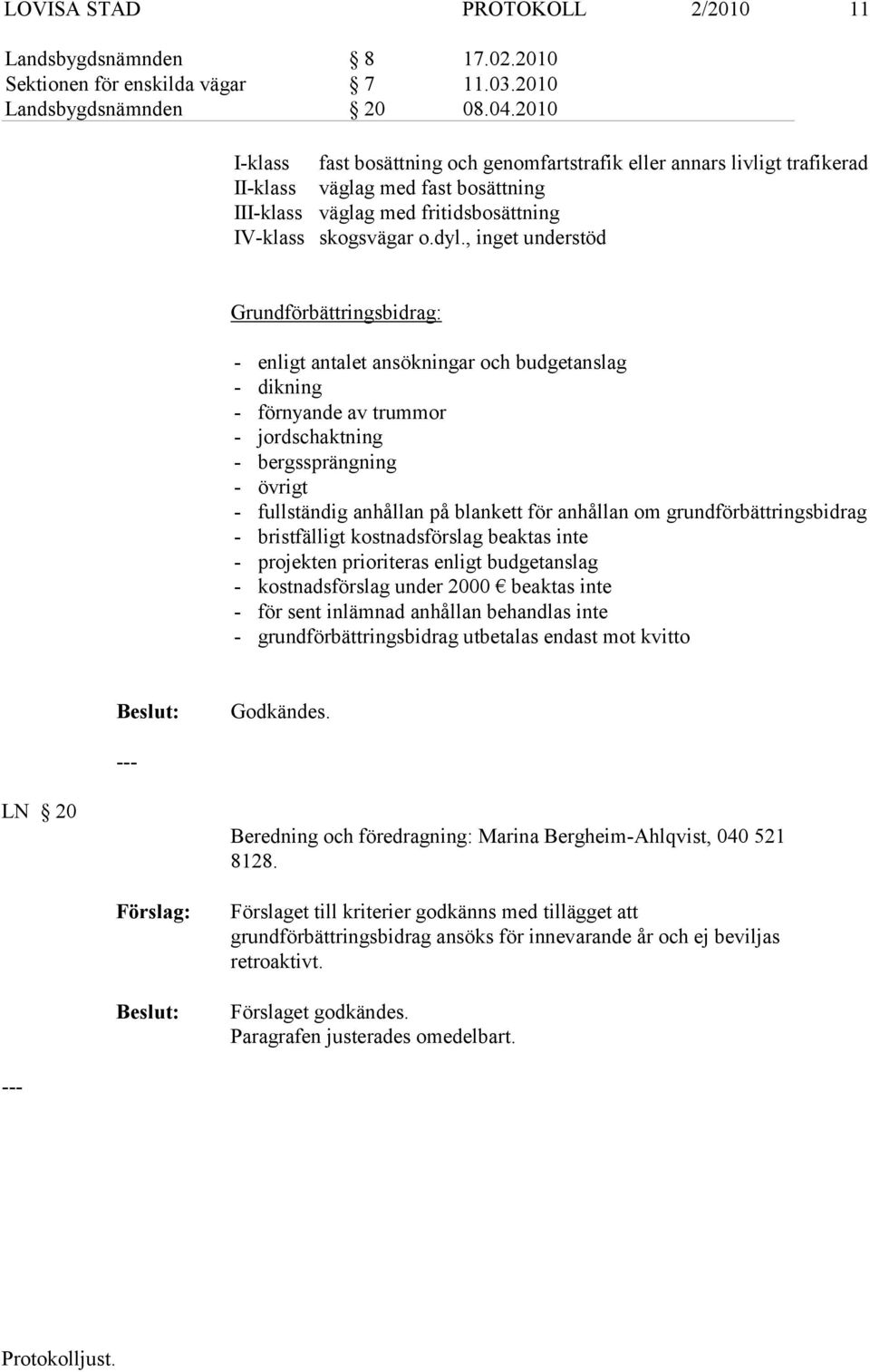 LOVISA STAD PROTOKOLL 2/2010 11

Landsbygdsnämnden § 8 17.02.2010
Sektionen för enskilda vägar § 7 11.03.2010
Landsbygdsnämnden § 20 08.04.2010

I-klass fast bosättning och genomfartstrafik eller annars livligt trafikerad
II-klass väglag med fast bosättning
III-klass väglag med fritidsbosättning
IV-klass skogsvägar o.dyl., inget understöd

Grundförbättringsbidrag:

- enligt antalet ansökningar och budgetanslag
- dikning
- förnyande av trummor
- jordschaktning
- bergssprängning
- övrigt
- fullständig anhållan på blankett för anhållan om grundförbättringsbidrag
- bristfälligt kostnadsförslag beaktas inte
- projekten prioriteras enligt budgetanslag
- kostnadsförslag under 2000 € beaktas inte
- för sent inlämnad anhållan behandlas inte
- grundförbättringsbidrag utbetalas endast mot kvitto

Beslut: Godkändes.

---

LN § 20

Beredning och föredragning: Marina Bergheim-Ahlqvist, 040 521 8128.

Förslag: Förslaget till kriterier godkänns med tillägget att grundförbättringsbidrag ansöks för innevarande år och ej beviljas retroaktivt.

Beslut: Förslaget godkändes.
Paragrafen justerades omedelbart.

---

Protokolljust.